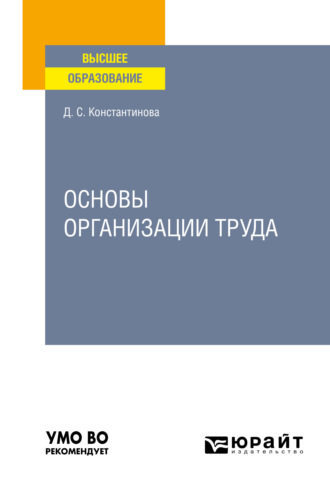 ВЫСШЕЕ
ОБРАЗОВАНИЕ

Д. С. Константинова

ОСНОВЫ
ОРГАНИЗАЦИИ ТРУДА

УМО ВО
РЕКОМЕНДУЕТ

ЮРАЙТ
издательство